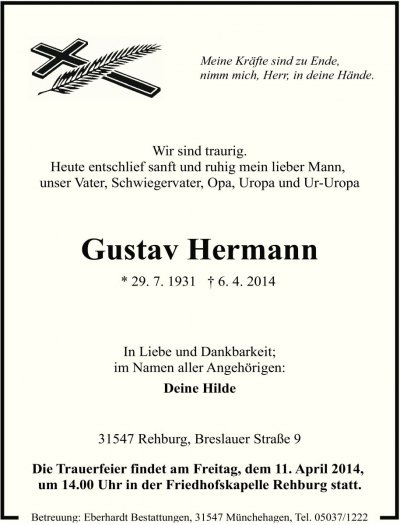 Meine Kräfte sind zu Ende,
nimm mich, Herr, in deine Hände.

Wir sind traurig.
Heute entschlief sanft und ruhig mein lieber Mann,
unser Vater, Schwiegervater, Opa, Uropa und Ur-Uropa

Gustav Hermann

* 29. 7. 1931 † 6. 4. 2014

In Liebe und Dankbarkeit;
im Namen aller Angehörigen:

Deine Hilde

31547 Rehburg, Breslauer Straße 9

Die Trauerfeier findet am Freitag, dem 11. April 2014,
um 14.00 Uhr in der Friedhofskapelle Rehburg statt.

Betreuung: Eberhardt Bestattungen, 31547 Münchehagen, Tel. 05037/1222